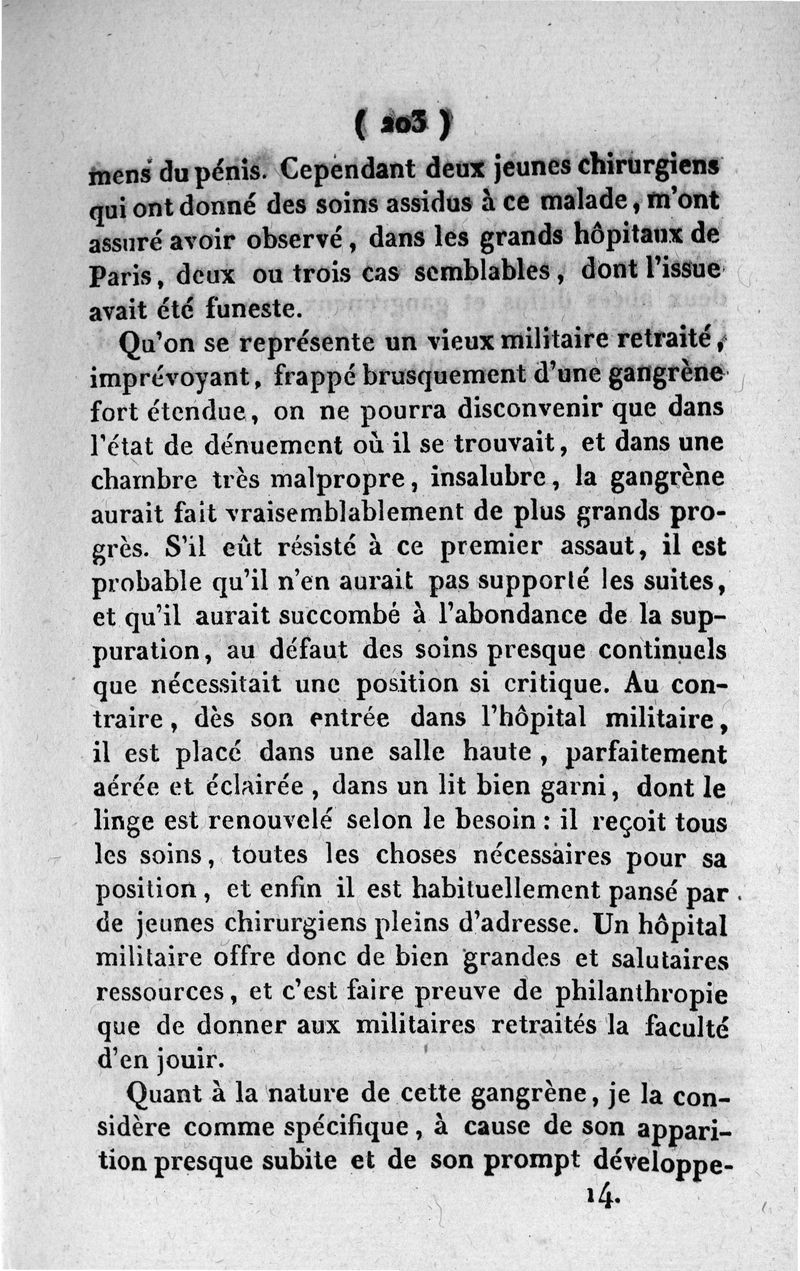 ( 203 )

mens du pénis. Cependant deux jeunes chirurgiens qui ont donné des soins assidus à ce malade, m'ont assuré avoir observé, dans les grands hôpitaux de Paris, deux ou trois cas semblables, dont l'issue avait été funeste.

Qu'on se représente un vieux militaire retraité, imprévoyant, frappé brusquement d'une gangrène fort étendue, on ne pourra disconvenir que dans l'état de dénuement où il se trouvait, et dans une chambre très malpropre, insalubre, la gangrène aurait fait vraisemblablement de plus grands progrès. S'il eût résisté à ce premier assaut, il est probable qu'il n'en aurait pas supporté les suites, et qu'il aurait succombé à l'abondance de la suppuration, au défaut des soins presque continuels que nécessitait une position si critique. Au contraire, dès son entrée dans l'hôpital militaire, il est placé dans une salle haute, parfaitement aérée et éclairée, dans un lit bien garni, dont le linge est renouvelé selon le besoin : il reçoit tous les soins, toutes les choses nécessaires pour sa position, et enfin il est habituellement pansé par de jeunes chirurgiens pleins d'adresse. Un hôpital militaire offre donc de bien grandes et salutaires ressources, et c'est faire preuve de philanthropie que de donner aux militaires retraités la faculté d'en jouir.

Quant à la nature de cette gangrène, je la considère comme spécifique, à cause de son apparition presque subite et de son prompt développe-

14.